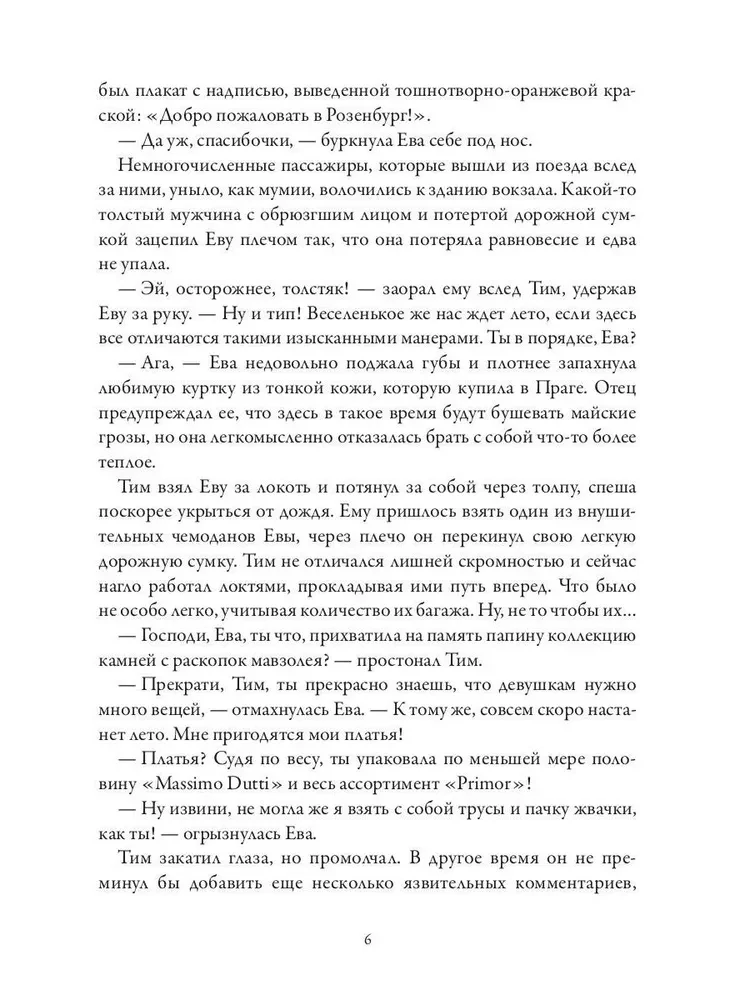 был плакат с надписью, выведенной тошнотворно-оранжевой краской: «Добро пожаловать в Розенбург!».

— Да уж, спасибочки, — буркнула Ева себе под нос.

Немногочисленные пассажиры, которые вышли из поезда вслед за ними, уныло, как мумии, волочились к зданию вокзала. Какой-то толстый мужчина с обрюзгшим лицом и потертой дорожной сумкой зацепил Еву плечом так, что она потеряла равновесие и едва не упала.

— Эй, осторожнее, толстяк! — заорал ему вслед Тим, удержав Еву за руку. — Ну и тип! Веселенькое же нас ждет лето, если здесь все отличаются такими изысканными манерами. Ты в порядке, Ева?

— Ага, — Ева недовольно поджала губы и плотнее запахнула любимую куртку из тонкой кожи, которую купила в Праге. Отец предупреждал ее, что здесь в такое время будут бушевать майские грозы, но она легкомысленно отказалась брать с собой что-то более теплое.

Тим взял Еву за локоть и потянул за собой через толпу, спеша поскорее укрыться от дождя. Ему пришлось взять один из внушительных чемоданов Евы, через плечо он перекинул свою легкую дорожную сумку. Тим не отличался лишней скромностью и сейчас нагло работал локтями, прокладывая ими путь вперед. Что было не особо легко, учитывая количество их багажа. Ну, не то чтобы их...

— Господи, Ева, ты что, прихватила на память папину коллекцию камней с раскопок мавзолея? — простонал Тим.

— Прекрати, Тим, ты прекрасно знаешь, что девушкам нужно много вещей, — отмахнулась Ева. — К тому же, совсем скоро настанет лето. Мне пригодятся мои платья!

— Платья? Судя по весу, ты упаковала по меньшей мере половину «Massimo Dutti» и весь ассортимент «Primor»!

— Ну извини, не могла же я взять с собой трусы и пачку жвачки, как ты! — огрызнулась Ева.

Тим закатил глаза, но промолчал. В другое время он не преминул бы добавить еще несколько язвительных комментариев,

6